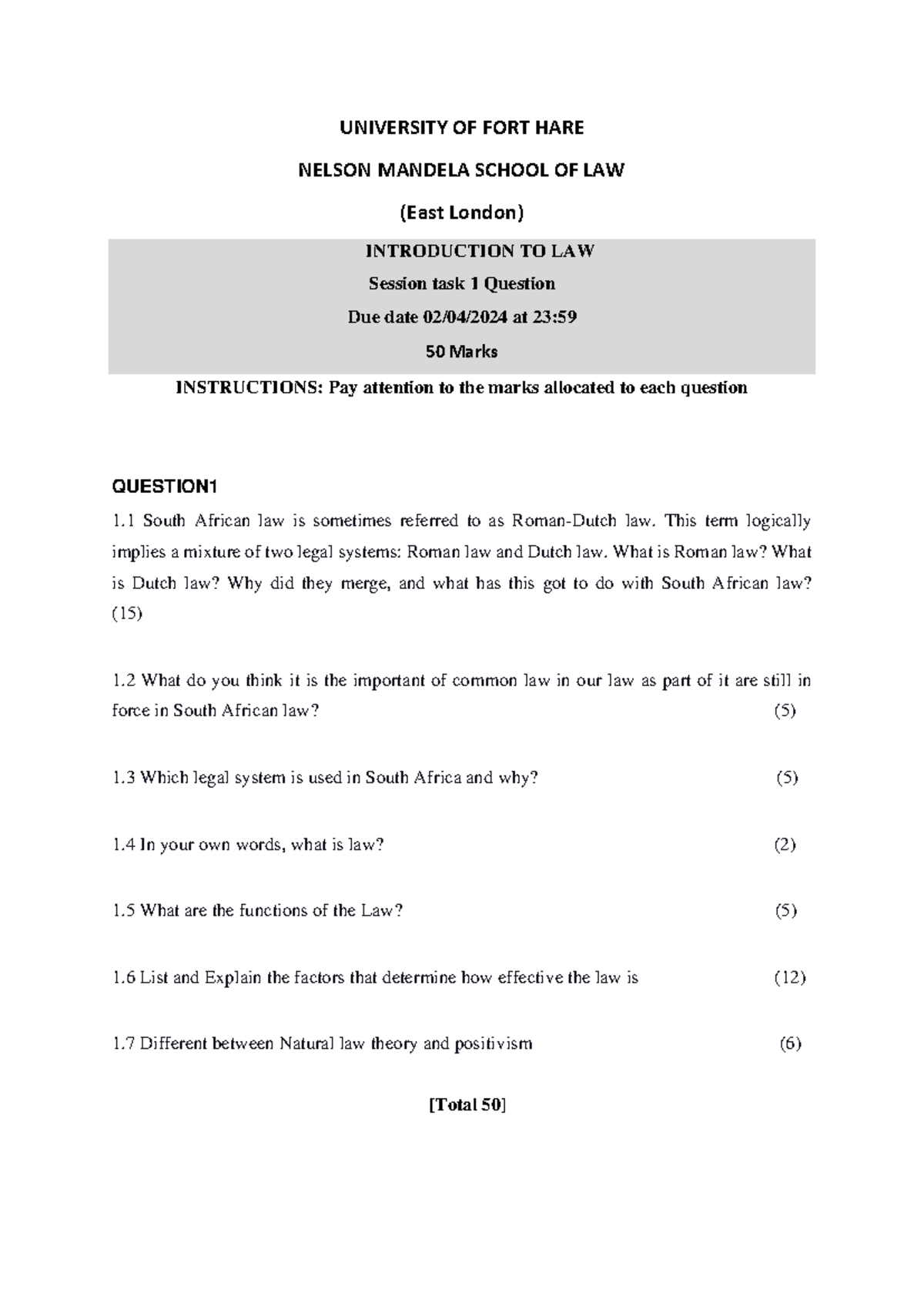 UNIVERSITY OF FORT HARE

NELSON MANDELA SCHOOL OF LAW

(East London)

INTRODUCTION TO LAW

Session task 1 Question

Due date 02/04/2024 at 23:59

50 Marks

INSTRUCTIONS: Pay attention to the marks allocated to each question

QUESTION1

1.1 South African law is sometimes referred to as Roman-Dutch law. This term logically implies a mixture of two legal systems: Roman law and Dutch law. What is Roman law? What is Dutch law? Why did they merge, and what has this got to do with South African law? (15)

1.2 What do you think it is the important of common law in our law as part of it are still in force in South African law? (5)

1.3 Which legal system is used in South Africa and why? (5)

1.4 In your own words, what is law? (2)

1.5 What are the functions of the Law? (5)

1.6 List and Explain the factors that determine how effective the law is (12)

1.7 Different between Natural law theory and positivism (6)

[Total 50]